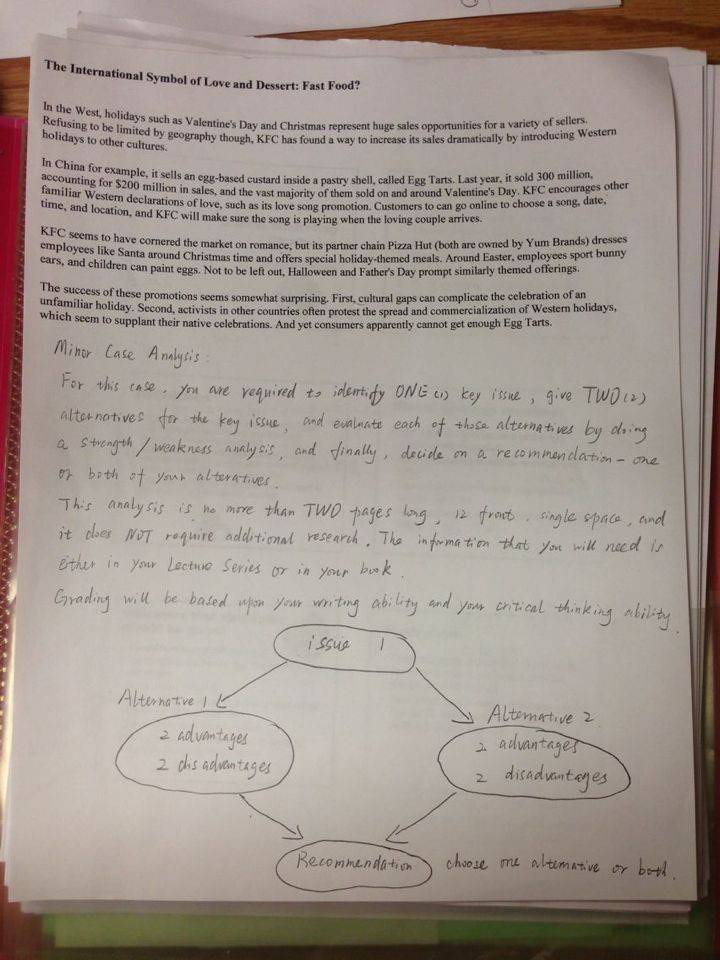 The International Symbol of Love and Dessert: Fast Food?

In the West, holidays such as Valentine's Day and Christmas represent huge sales opportunities for a variety of sellers. Refusing to be limited by geography though, KFC has found a way to increase its sales dramatically by introducing Western holidays to other cultures.

In China for example, it sells an egg-based custard inside a pastry shell, called Egg Tarts. Last year, it sold 300 million, accounting for $200 million in sales, and the vast majority of them sold on and around Valentine's Day. KFC encourages other familiar Western declarations of love, such as its love song promotion. Customers to can go online to choose a song, date, time, and location, and KFC will make sure the song is playing when the loving couple arrives.

KFC seems to have cornered the market on romance, but its partner chain Pizza Hut (both are owned by Yum Brands) dresses employees like Santa around Christmas time and offers special holiday-themed meals. Around Easter, employees sport bunny ears, and children can paint eggs. Not to be left out, Halloween and Father's Day prompt similarly themed offerings.

The success of these promotions seems somewhat surprising. First, cultural gaps can complicate the celebration of an unfamiliar holiday. Second, activists in other countries often protest the spread and commercialization of Western holidays, which seem to supplant their native celebrations. And yet consumers apparently cannot get enough Egg Tarts.

Minor Case Analysis:
For this case, you are required to identify ONE (1) key issue, give TWO (2) alternatives for the key issue, and evaluate each of those alternatives by doing a strength / weakness analysis, and finally, decide on a recommendation - one or both of your alteratives.
This analysis is no more than TWO pages long, 12 front, single space, and it does NOT require additional research. The information that you will need is either in your Lecture Series or in your book.
Grading will be based upon your writing ability and your critical thinking ability.

issue 1

Alternative 1
2 advantages
2 disadvantages

Alternative 2
2 advantages
2 disadvantages

Recommendation
choose one alternative or both.